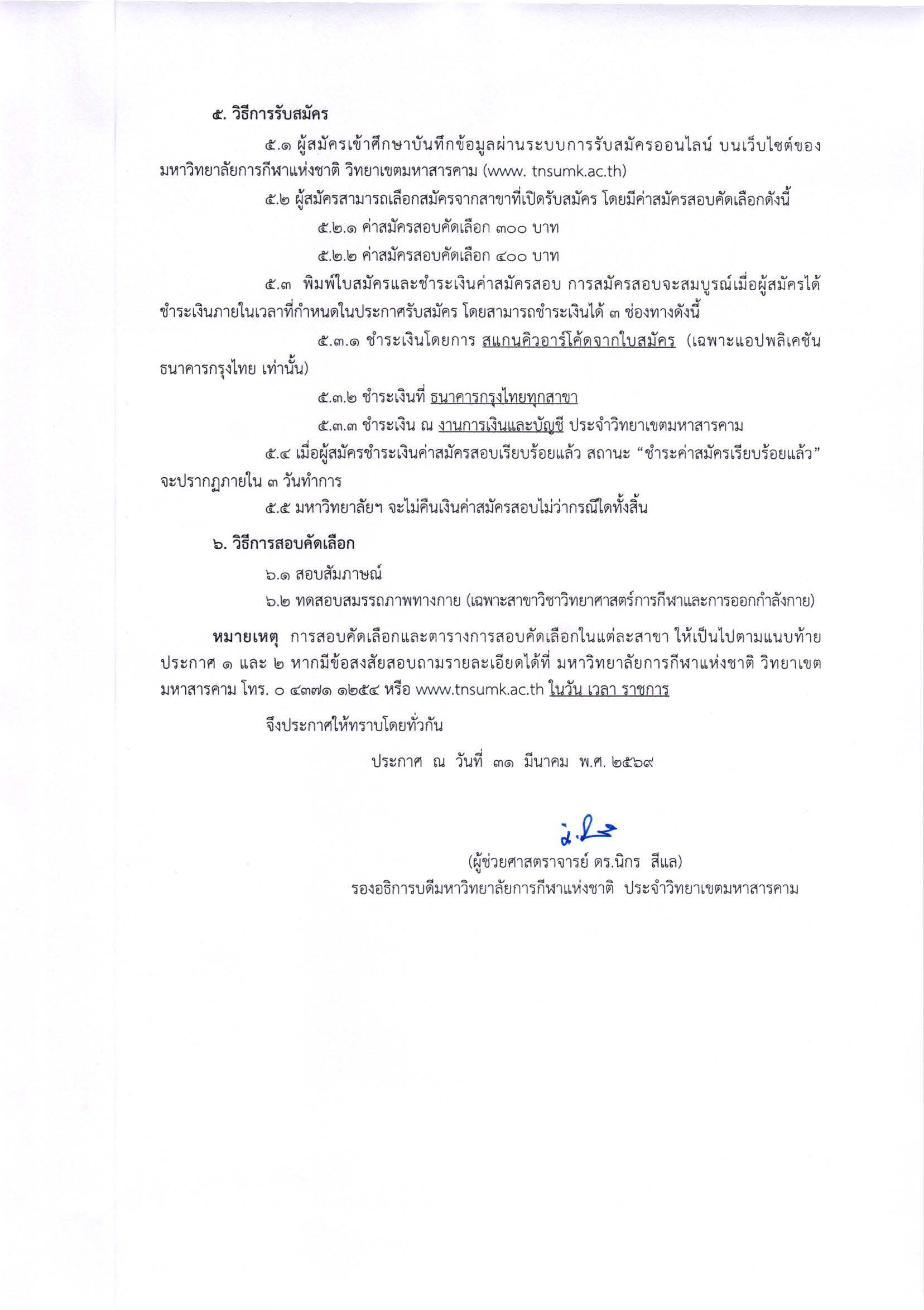 ๕. วิธีการรับสมัคร

๕.๑ ผู้สมัครเข้าศึกษาบันทึกข้อมูลผ่านระบบการรับสมัครออนไลน์ บนเว็บไซต์ของมหาวิทยาลัยการกีฬาแห่งชาติ วิทยาเขตมหาสารคาม (www. tnsumk.ac.th)

๕.๒ ผู้สมัครสามารถเลือกสมัครจากสาขาที่เปิดรับสมัคร โดยมีค่าสมัครสอบคัดเลือกดังนี้

๕.๒.๑ ค่าสมัครสอบคัดเลือก ๓๐๐ บาท

๕.๒.๒ ค่าสมัครสอบคัดเลือก ๔๐๐ บาท

๕.๓ พิมพ์ใบสมัครและชำระเงินค่าสมัครสอบ การสมัครสอบจะสมบูรณ์เมื่อผู้สมัครได้ชำระเงินภายในเวลาที่กำหนดในประกาศรับสมัคร โดยสามารถชำระเงินได้ ๓ ช่องทางดังนี้

๕.๓.๑ ชำระเงินโดยการ สแกนคิวอาร์โค้ดจากใบสมัคร (เฉพาะแอปพลิเคชันธนาคารกรุงไทย เท่านั้น)

๕.๓.๒ ชำระเงินที่ ธนาคารกรุงไทยทุกสาขา

๕.๓.๓ ชำระเงิน ณ งานการเงินและบัญชี ประจำวิทยาเขตมหาสารคาม

๕.๔ เมื่อผู้สมัครชำระเงินค่าสมัครสอบเรียบร้อยแล้ว สถานะ “ชำระค่าสมัครเรียบร้อยแล้ว” จะปรากฏภายใน ๓ วันทำการ

๕.๕ มหาวิทยาลัยฯ จะไม่คืนเงินค่าสมัครสอบไม่ว่ากรณีใดทั้งสิ้น

๖. วิธีการสอบคัดเลือก

๖.๑ สอบสัมภาษณ์

๖.๒ ทดสอบสมรรถภาพทางกาย (เฉพาะสาขาวิชาวิทยาศาสตร์การกีฬาและการออกกำลังกาย)

หมายเหตุ การสอบคัดเลือกและตารางการสอบคัดเลือกในแต่ละสาขา ให้เป็นไปตามแนบท้ายประกาศ ๑ และ ๒ หากมีข้อสงสัยสอบถามรายละเอียดได้ที่ มหาวิทยาลัยการกีฬาแห่งชาติ วิทยาเขตมหาสารคาม โทร. ๐ ๔๓๗๑ ๑๒๕๔ หรือ www.tnsumk.ac.th ในวัน เวลา ราชการ

จึงประกาศให้ทราบโดยทั่วกัน

ประกาศ ณ วันที่ ๓๑ มีนาคม พ.ศ. ๒๕๖๙

(ผู้ช่วยศาสตราจารย์ ดร.นิกร สีแล)
รองอธิการบดีมหาวิทยาลัยการกีฬาแห่งชาติ ประจำวิทยาเขตมหาสารคาม